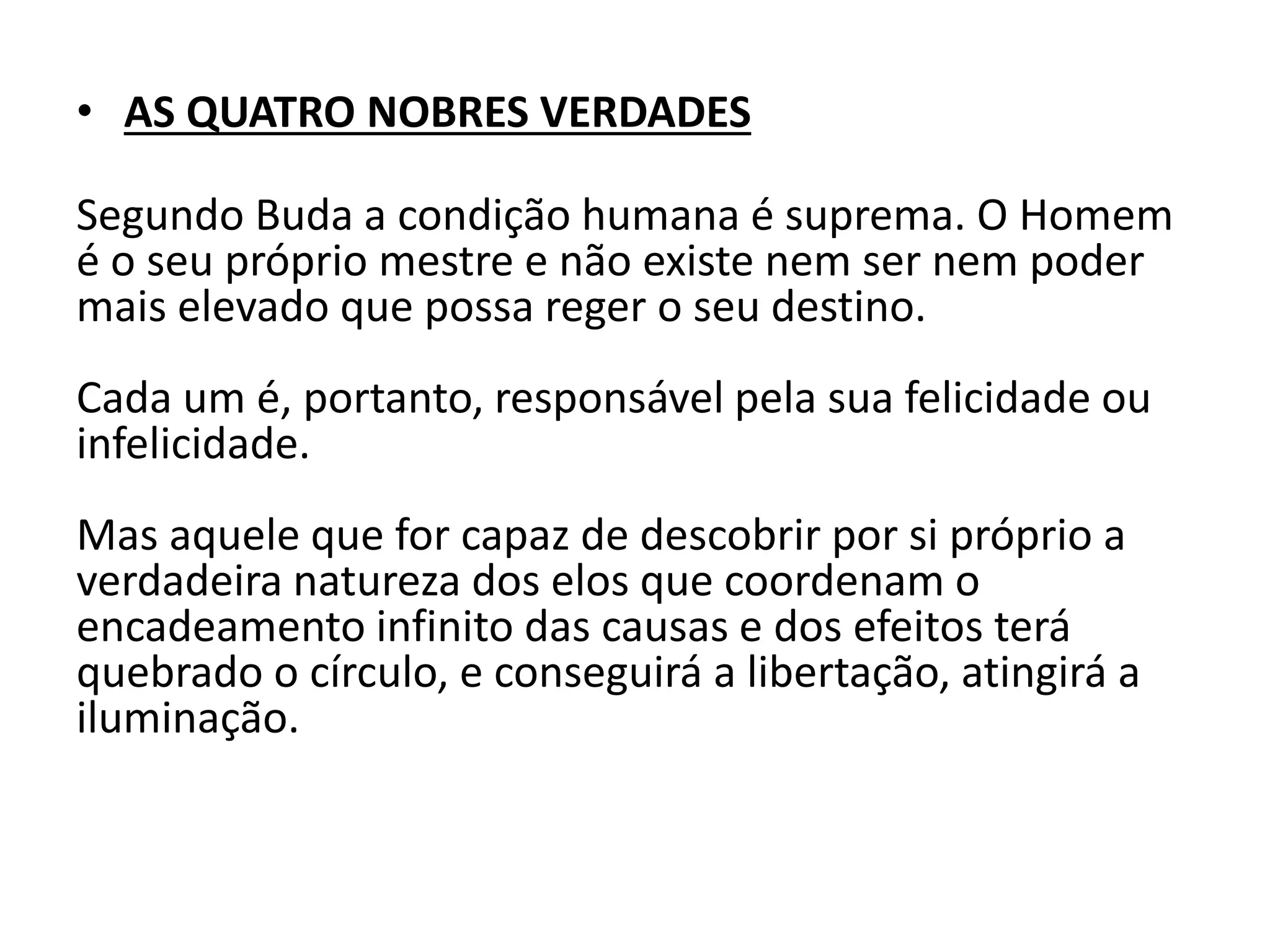 • AS QUATRO NOBRES VERDADES

Segundo Buda a condição humana é suprema. O Homem é o seu próprio mestre e não existe nem ser nem poder mais elevado que possa reger o seu destino.

Cada um é, portanto, responsável pela sua felicidade ou infelicidade.

Mas aquele que for capaz de descobrir por si próprio a verdadeira natureza dos elos que coordenam o encadeamento infinito das causas e dos efeitos terá quebrado o círculo, e conseguirá a libertação, atingirá a iluminação.